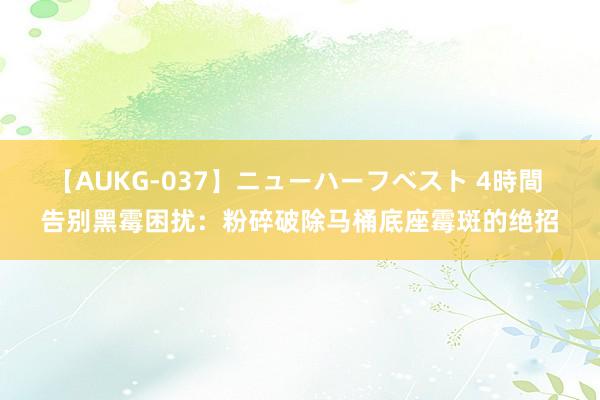 【AUKG-037】ニューハーフベスト 4時間
告别黑霉困扰：粉碎破除马桶底座霉斑的绝招